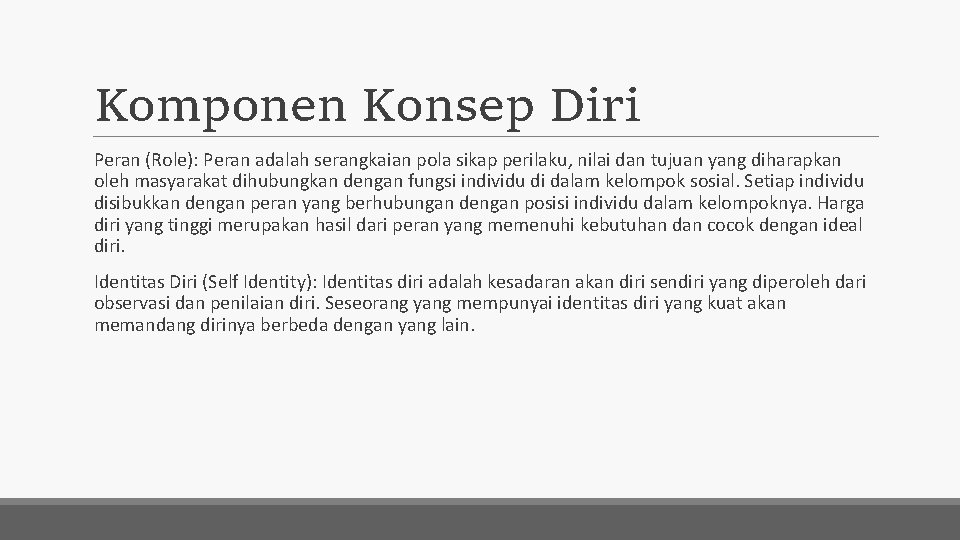 Komponen Konsep Diri

Peran (Role): Peran adalah serangkaian pola sikap perilaku, nilai dan tujuan yang diharapkan oleh masyarakat dihubungkan dengan fungsi individu di dalam kelompok sosial. Setiap individu disibukkan dengan peran yang berhubungan dengan posisi individu dalam kelompoknya. Harga diri yang tinggi merupakan hasil dari peran yang memenuhi kebutuhan dan cocok dengan ideal diri.

Identitas Diri (Self Identity): Identitas diri adalah kesadaran akan diri sendiri yang diperoleh dari observasi dan penilaian diri. Seseorang yang mempunyai identitas diri yang kuat akan memandang dirinya berbeda dengan yang lain.